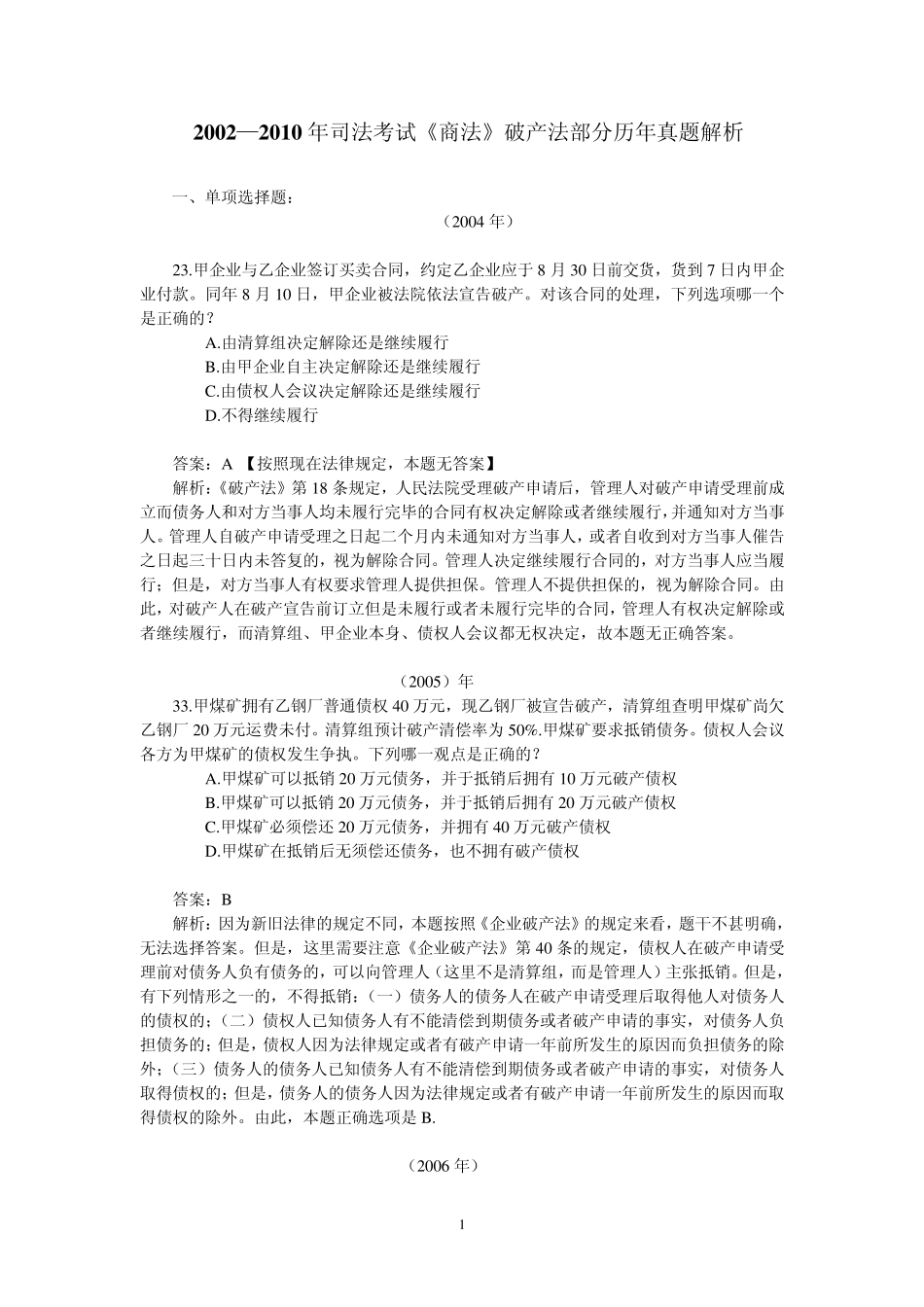 2002—2010 年司法考试《商法》破产法部分历年真题解析

一、单项选择题：

（2004 年）

23.甲企业与乙企业签订买卖合同，约定乙企业应于 8 月 30 日前交货，货到 7 日内甲企业付款。同年 8 月 10 日，甲企业被法院依法宣告破产。对该合同的处理，下列选项哪一个是正确的？

A.由清算组决定解除还是继续履行

B.由甲企业自主决定解除还是继续履行

C.由债权人会议决定解除还是继续履行

D.不得继续履行

答案：A 【按照现在法律规定，本题无答案】

解析：《破产法》第 18 条规定，人民法院受理破产申请后，管理人对破产申请受理前成立而债务人和对方当事人均未履行完毕的合同有权决定解除或者继续履行，并通知对方当事人。管理人自破产申请受理之日起二个月内未通知对方当事人，或者自收到对方当事人催告之日起三十日内未答复的，视为解除合同。管理人决定继续履行合同的，对方当事人应当履行；但是，对方当事人有权要求管理人提供担保。管理人不提供担保的，视为解除合同。由此，对破产人在破产宣告前订立但是未履行或者未履行完毕的合同，管理人有权决定解除或者继续履行，而清算组、甲企业本身、债权人会议都无权决定，故本题无正确答案。

（2005）年

33.甲煤矿拥有乙钢厂普通债权 40 万元，现乙钢厂被宣告破产，清算组查明甲煤矿尚欠乙钢厂 20 万元运费未付。清算组预计破产清偿率为 50%.甲煤矿要求抵销债务。债权人会议各方为甲煤矿的债权发生争执。下列哪一观点是正确的？

A.甲煤矿可以抵销 20 万元债务，并于抵销后拥有 10 万元破产债权

B.甲煤矿可以抵销 20 万元债务，并于抵销后拥有 20 万元破产债权

C.甲煤矿必须偿还 20 万元债务，并拥有 40 万元破产债权

D.甲煤矿在抵销后无须偿还债务，也不拥有破产债权

答案：B

解析：因为新旧法律的规定不同，本题按照《企业破产法》的规定来看，题干不甚明确，无法选择答案。但是，这里需要注意《企业破产法》第 40 条的规定，债权人在破产申请受理前对债务人负有债务的，可以向管理人（这里不是清算组，而是管理人）主张抵销。但是，有下列情形之一的，不得抵销：（一）债务人的债务人在破产申请受理后取得他人对债务人的债权的；（二）债权人已知债务人有不能清偿到期债务或者破产申请的事实，对债务人负担债务的；但是，债权人因为法律规定或者有破产申请一年前所发生的原因而负担债务的除外；（三）债务人的债务人已知债务人有不能清偿到期债务或者破产申请的事实，对债务人取得债权的；但是，债务人的债务人因为法律规定或者有破产申请一年前所发生的原因而取得债权的除外。由此，本题正确选项是 B.

（2006 年）

1